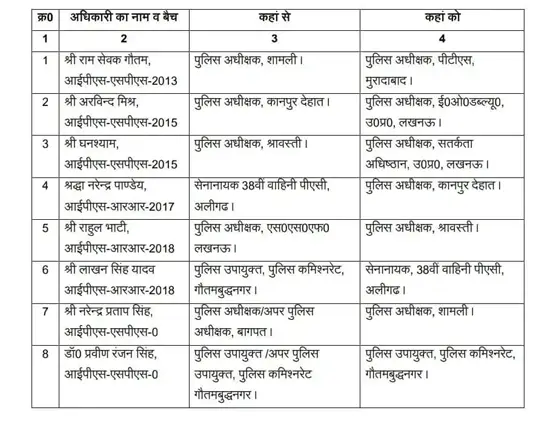 | क्र0 | अधिकारी का नाम व बैच | कहां से | कहां को |
|---|---|---|---|
| 1 | 2 | 3 | 4 |
| 1 | श्री राम सेवक गौतम, आईपीएस-एसपीएस-2013 | पुलिस अधीक्षक, शामली। | पुलिस अधीक्षक, पीटीएस, मुरादाबाद। |
| 2 | श्री अरविन्द मिश्र, आईपीएस-एसपीएस-2015 | पुलिस अधीक्षक, कानपुर देहात। | पुलिस अधीक्षक, ई0ओ0डब्ल्यू0, उ0प्र0, लखनऊ। |
| 3 | श्री घनश्याम, आईपीएस-एसपीएस-2015 | पुलिस अधीक्षक, श्रावस्ती। | पुलिस अधीक्षक, सतर्कता अधिष्ठान, उ0प्र0, लखनऊ। |
| 4 | श्रद्धा नरेन्द्र पाण्डेय, आईपीएस-आरआर-2017 | सेनानायक 38वीं वाहिनी पीएसी, अलीगढ। | पुलिस अधीक्षक, कानपुर देहात। |
| 5 | श्री राहुल भाटी, आईपीएस-आरआर-2018 | पुलिस अधीक्षक, एस0एस0एफ0 लखनऊ। | पुलिस अधीक्षक, श्रावस्ती। |
| 6 | श्री लाखन सिंह यादव आईपीएस-आरआर-2018 | पुलिस उपायुक्त, पुलिस कमिश्नरेट, गौतमबुद्धनगर। | सेनानायक, 38वीं वाहिनी पीएसी, अलीगढ। |
| 7 | श्री नरेन्द्र प्रताप सिंह, आईपीएस-एसपीएस-0 | पुलिस अधीक्षक/अपर पुलिस अधीक्षक, बागपत। | पुलिस अधीक्षक, शामली। |
| 8 | डॉ0 प्रवीण रंजन सिंह, आईपीएस-एसपीएस-0 | पुलिस उपायुक्त /अपर पुलिस उपायुक्त, पुलिस कमिश्नरेट गौतमबुद्धनगर। | पुलिस उपायुक्त, पुलिस कमिश्नरेट, गौतमबुद्धनगर। |